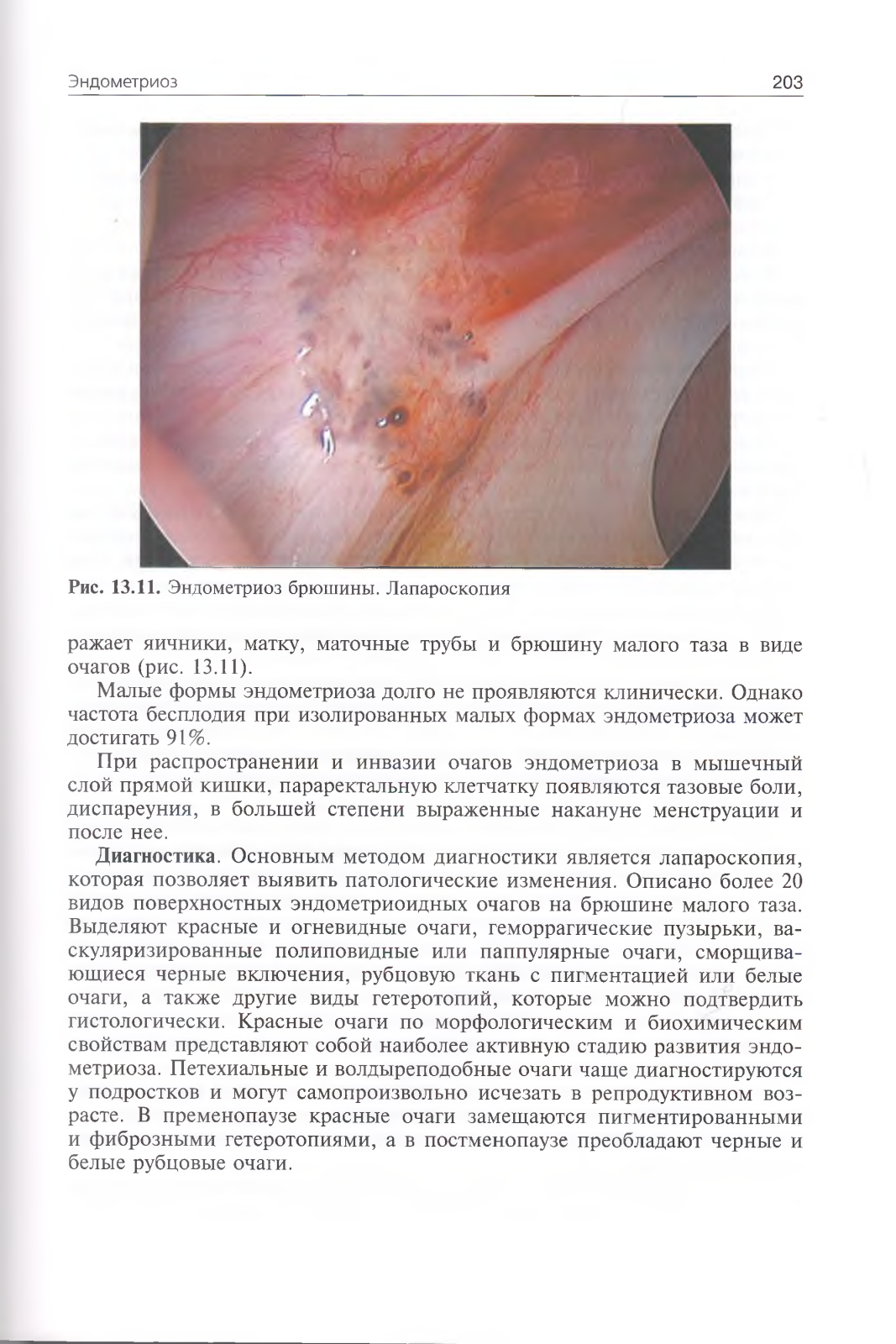 Эндометриоз 203

Рис. 13.11. Эндометриоз брюшины. Лапароскопия

ражает яичники, матку, маточные трубы и брюшину малого таза в виде очагов (рис. 13.11).

Малые формы эндометриоза долго не проявляются клинически. Однако частота бесплодия при изолированных малых формах эндометриоза может достигать 91%.

При распространении и инвазии очагов эндометриоза в мышечный слой прямой кишки, параректальную клетчатку появляются тазовые боли, диспареуния, в большей степени выраженные накануне менструации и после нее.

Диагностика. Основным методом диагностики является лапароскопия, которая позволяет выявить патологические изменения. Описано более 20 видов поверхностных эндометриоидных очагов на брюшине малого таза. Выделяют красные и огневидные очаги, геморрагические пузырьки, васкуляризированные полиповидные или паппулярные очаги, сморщивающиеся черные включения, рубцовую ткань с пигментацией или белые очаги, а также другие виды гетеротопий, которые можно подтвердить гистологически. Красные очаги по морфологическим и биохимическим свойствам представляют собой наиболее активную стадию развития эндометриоза. Петехиальные и волдыреподобные очаги чаще диагностируются у подростков и могут самопроизвольно исчезать в репродуктивном возрасте. В пременопаузе красные очаги замещаются пигментированными и фиброзными гетеротопиями, а в постменопаузе преобладают черные и белые рубцовые очаги.